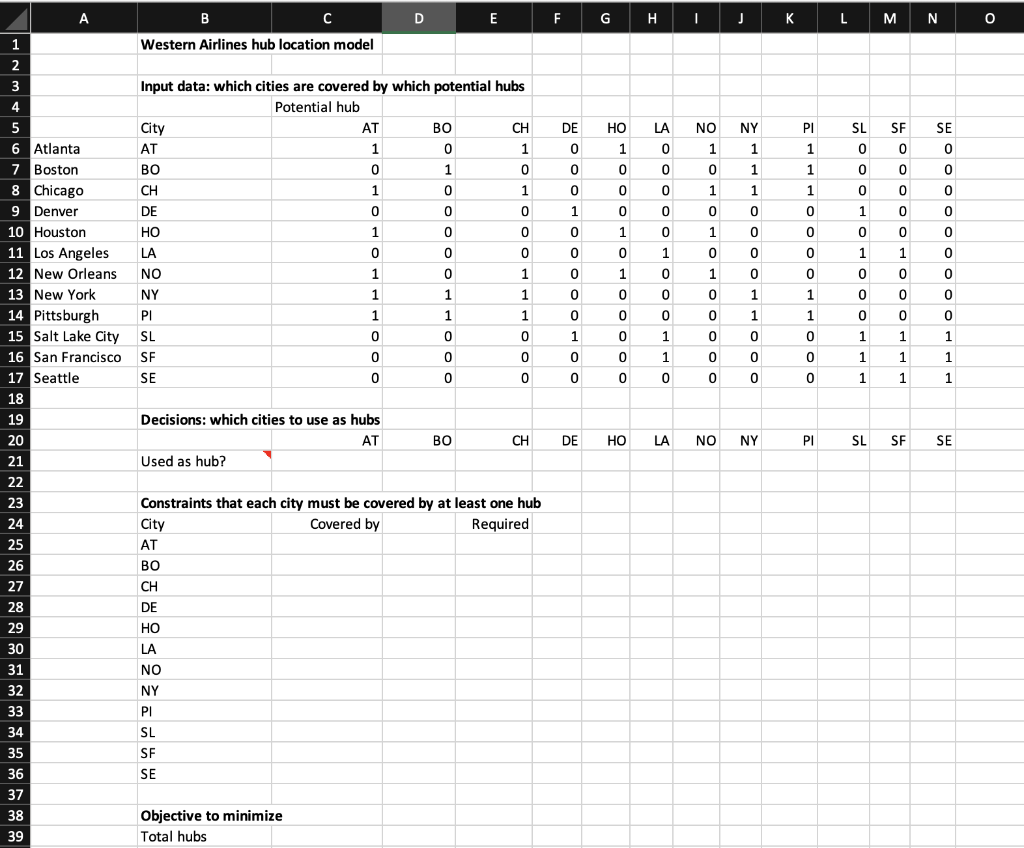 | | A | B | C | D | E | F | G | H | I | J | K | L | M | N | O |
|---|---|---|---|---|---|---|---|---|---|---|---|---|---|---|---|
| 1 | | Western Airlines hub location model | | | | | | | | | | | | | |
| 2 | | | | | | | | | | | | | | | |
| 3 | | Input data: which cities are covered by which potential hubs | | | | | | | | | | | | | |
| 4 | | | Potential hub | | | | | | | | | | | | |
| 5 | | City | AT | BO | CH | DE | HO | LA | NO | NY | PI | SL | SF | SE | |
| 6 | Atlanta | AT | 1 | 0 | 1 | 0 | 1 | 0 | 1 | 1 | 1 | 0 | 0 | 0 | |
| 7 | Boston | BO | 0 | 1 | 0 | 0 | 0 | 0 | 0 | 1 | 1 | 0 | 0 | 0 | |
| 8 | Chicago | CH | 1 | 0 | 1 | 0 | 0 | 0 | 1 | 1 | 1 | 0 | 0 | 0 | |
| 9 | Denver | DE | 0 | 0 | 0 | 1 | 0 | 0 | 0 | 0 | 0 | 1 | 0 | 0 | |
| 10 | Houston | HO | 1 | 0 | 0 | 0 | 1 | 0 | 1 | 0 | 0 | 0 | 0 | 0 | |
| 11 | Los Angeles | LA | 0 | 0 | 0 | 0 | 0 | 1 | 0 | 0 | 0 | 1 | 1 | 0 | |
| 12 | New Orleans | NO | 1 | 0 | 1 | 0 | 1 | 0 | 1 | 0 | 0 | 0 | 0 | 0 | |
| 13 | New York | NY | 1 | 1 | 1 | 0 | 0 | 0 | 0 | 1 | 1 | 0 | 0 | 0 | |
| 14 | Pittsburgh | PI | 1 | 1 | 1 | 0 | 0 | 0 | 0 | 1 | 1 | 0 | 0 | 0 | |
| 15 | Salt Lake City | SL | 0 | 0 | 0 | 1 | 0 | 1 | 0 | 0 | 0 | 1 | 1 | 1 | |
| 16 | San Francisco | SF | 0 | 0 | 0 | 0 | 0 | 1 | 0 | 0 | 0 | 1 | 1 | 1 | |
| 17 | Seattle | SE | 0 | 0 | 0 | 0 | 0 | 0 | 0 | 0 | 0 | 1 | 1 | 1 | |
| 18 | | | | | | | | | | | | | | | |
| 19 | | Decisions: which cities to use as hubs | | | | | | | | | | | | | |
| 20 | | | AT | BO | CH | DE | HO | LA | NO | NY | PI | SL | SF | SE | |
| 21 | | Used as hub? | | | | | | | | | | | | | |
| 22 | | | | | | | | | | | | | | | |
| 23 | | Constraints that each city must be covered by at least one hub | | | | | | | | | | | | | |
| 24 | | City | Covered by | | Required | | | | | | | | | | |
| 25 | | AT | | | | | | | | | | | | | |
| 26 | | BO | | | | | | | | | | | | | |
| 27 | | CH | | | | | | | | | | | | | |
| 28 | | DE | | | | | | | | | | | | | |
| 29 | | HO | | | | | | | | | | | | | |
| 30 | | LA | | | | | | | | | | | | | |
| 31 | | NO | | | | | | | | | | | | | |
| 32 | | NY | | | | | | | | | | | | | |
| 33 | | PI | | | | | | | | | | | | | |
| 34 | | SL | | | | | | | | | | | | | |
| 35 | | SF | | | | | | | | | | | | | |
| 36 | | SE | | | | | | | | | | | | | |
| 37 | | | | | | | | | | | | | | | |
| 38 | | Objective to minimize | | | | | | | | | | | | | |
| 39 | | Total hubs | | | | | | | | | | | | | |